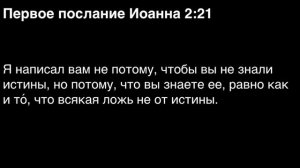 Первое послание Иоанна 2:21

Я написал вам не потому, чтобы вы не знали истины, но потому, что вы знаете ее, равно как и то́, что всякая ложь не от истины.